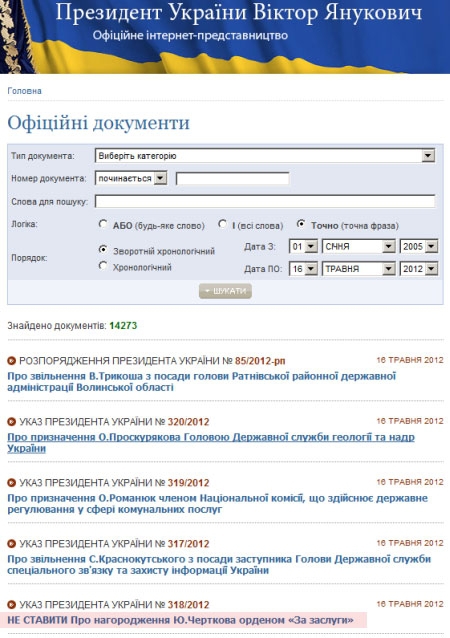 Президент України Віктор Янукович
Офіційне інтернет-представництво

Головна

Офіційні документи

Тип документа: Виберіть категорію

Номер документа: починається

Слова для пошуку:

Логіка: АБО (будь-яке слово) І (всі слова) Точно (точна фраза)

Порядок: Зворотній хронологічний Хронологічний

Дата З: 01 СІЧНЯ 2005

Дата ПО: 16 ТРАВНЯ 2012

ШУКАТИ

Знайдено документів: 14273

РОЗПОРЯДЖЕННЯ ПРЕЗИДЕНТА УКРАЇНИ № 85/2012-рп 16 ТРАВНЯ 2012
Про звільнення В.Трикоша з посади голови Ратнівської районної державної адміністрації Волинської області

УКАЗ ПРЕЗИДЕНТА УКРАЇНИ № 320/2012 16 ТРАВНЯ 2012
Про призначення О.Проскурякова Головою Державної служби геології та надр України

УКАЗ ПРЕЗИДЕНТА УКРАЇНИ № 319/2012 16 ТРАВНЯ 2012
Про призначення О.Романюк членом Національної комісії, що здійснює державне регулювання у сфері комунальних послуг

УКАЗ ПРЕЗИДЕНТА УКРАЇНИ № 317/2012 16 ТРАВНЯ 2012
Про звільнення С.Краснокутського з посади заступника Голови Державної служби спеціального зв'язку та захисту інформації України

УКАЗ ПРЕЗИДЕНТА УКРАЇНИ № 318/2012 16 ТРАВНЯ 2012
НЕ СТАВИТИ Про нагородження Ю.Черткова орденом «За заслуги»